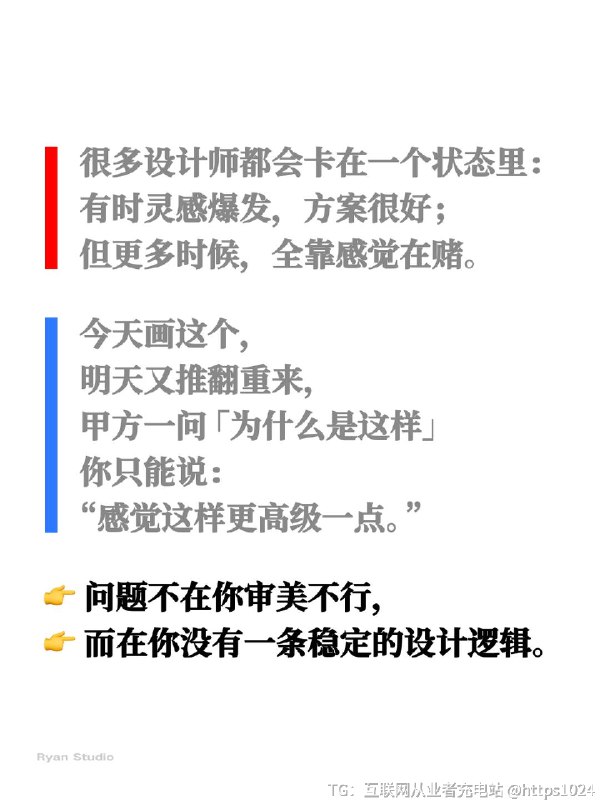 很多设计师都会卡在一个状态里：
有时灵感爆发，方案很好；
但更多时候，全靠感觉在赌。

今天画这个，
明天又推翻重来，
甲方一问「为什么是这样」
你只能说：
“感觉这样更高级一点。”

👉 问题不在你审美不行，
👉 而在你没有一条稳定的设计逻辑。

Ryan Studio

TG：互联网从业者充电站 @https1024